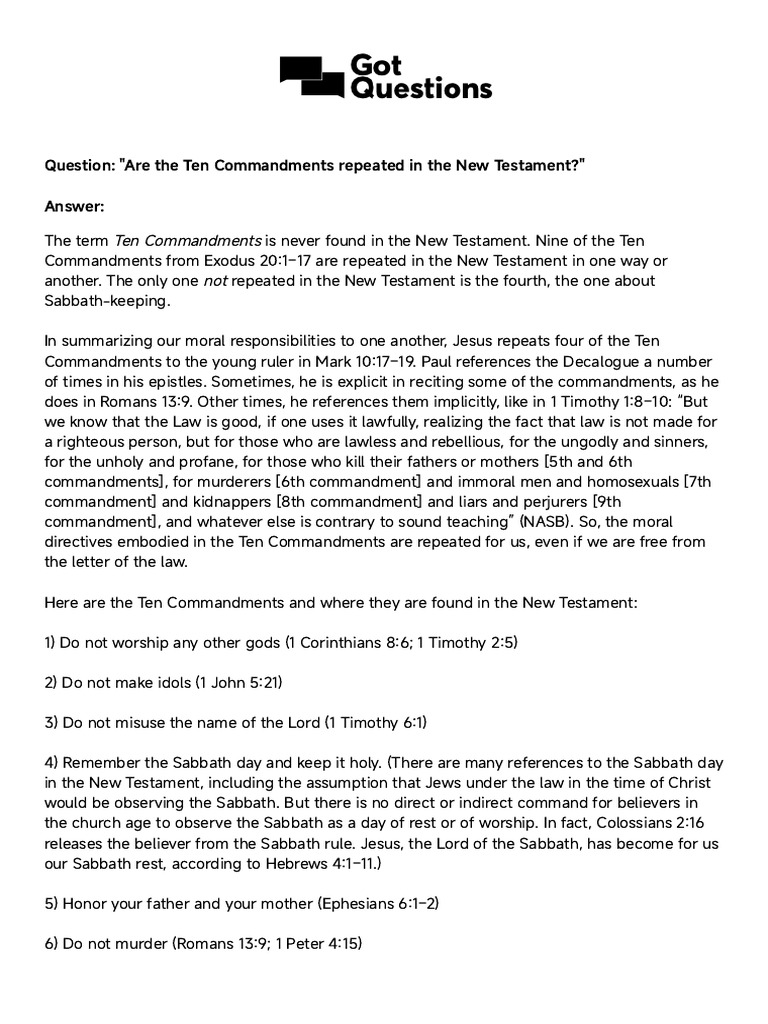 Got Questions

Question: "Are the Ten Commandments repeated in the New Testament?"

Answer:

The term Ten Commandments is never found in the New Testament. Nine of the Ten Commandments from Exodus 20:1–17 are repeated in the New Testament in one way or another. The only one not repeated in the New Testament is the fourth, the one about Sabbath-keeping.

In summarizing our moral responsibilities to one another, Jesus repeats four of the Ten Commandments to the young ruler in Mark 10:17–19. Paul references the Decalogue a number of times in his epistles. Sometimes, he is explicit in reciting some of the commandments, as he does in Romans 13:9. Other times, he references them implicitly, like in 1 Timothy 1:8–10: "But we know that the Law is good, if one uses it lawfully, realizing the fact that law is not made for a righteous person, but for those who are lawless and rebellious, for the ungodly and sinners, for the unholy and profane, for those who kill their fathers or mothers [5th and 6th commandments], for murderers [6th commandment] and immoral men and homosexuals [7th commandment] and kidnappers [8th commandment] and liars and perjurers [9th commandment], and whatever else is contrary to sound teaching" (NASB). So, the moral directives embodied in the Ten Commandments are repeated for us, even if we are free from the letter of the law.

Here are the Ten Commandments and where they are found in the New Testament:

1) Do not worship any other gods (1 Corinthians 8:6; 1 Timothy 2:5)

2) Do not make idols (1 John 5:21)

3) Do not misuse the name of the Lord (1 Timothy 6:1)

4) Remember the Sabbath day and keep it holy. (There are many references to the Sabbath day in the New Testament, including the assumption that Jews under the law in the time of Christ would be observing the Sabbath. But there is no direct or indirect command for believers in the church age to observe the Sabbath as a day of rest or of worship. In fact, Colossians 2:16 releases the believer from the Sabbath rule. Jesus, the Lord of the Sabbath, has become for us our Sabbath rest, according to Hebrews 4:1–11.)

5) Honor your father and your mother (Ephesians 6:1–2)

6) Do not murder (Romans 13:9; 1 Peter 4:15)